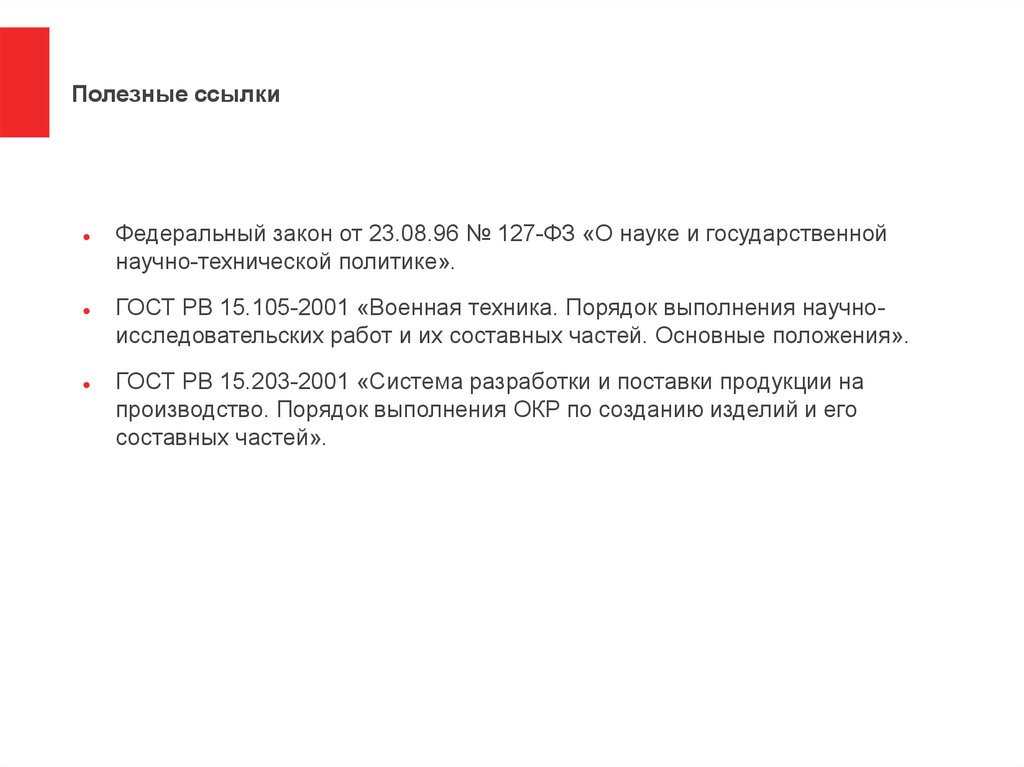 Полезные ссылки

• Федеральный закон от 23.08.96 № 127-ФЗ «О науке и государственной научно-технической политике».

• ГОСТ РВ 15.105-2001 «Военная техника. Порядок выполнения научно-исследовательских работ и их составных частей. Основные положения».

• ГОСТ РВ 15.203-2001 «Система разработки и поставки продукции на производство. Порядок выполнения ОКР по созданию изделий и его составных частей».